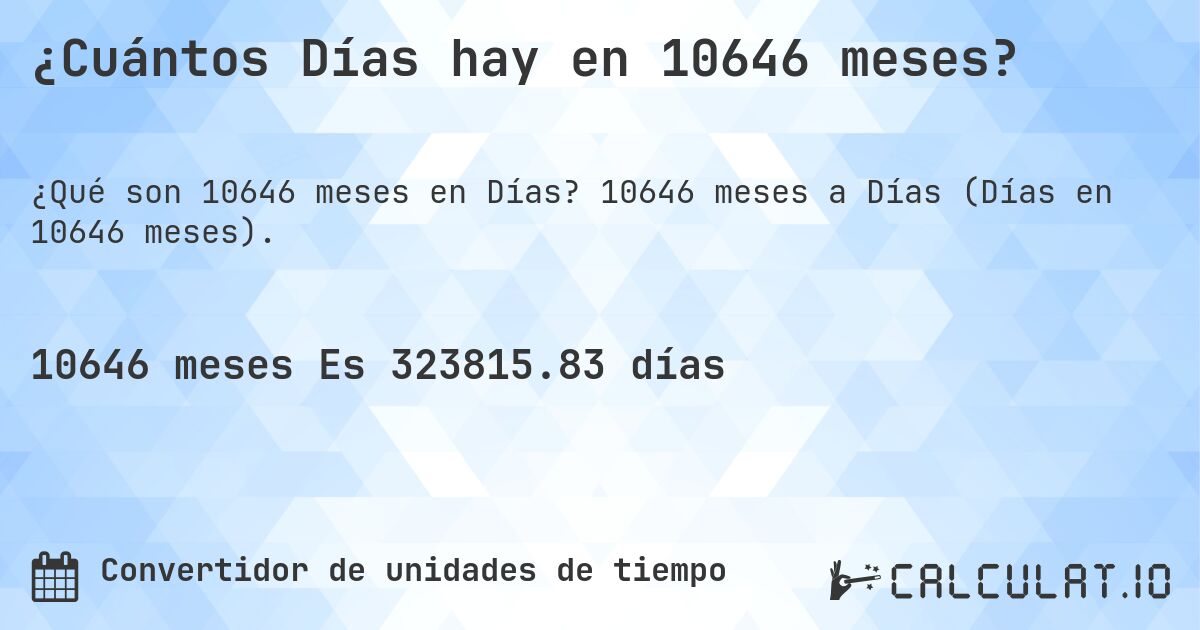 ¿Cuántos Días hay en 10646 meses?

¿Qué son 10646 meses en Días? 10646 meses a Días (Días en 10646 meses).

10646 meses Es 323815.83 días

Convertidor de unidades de tiempo

CALCULAT.IO